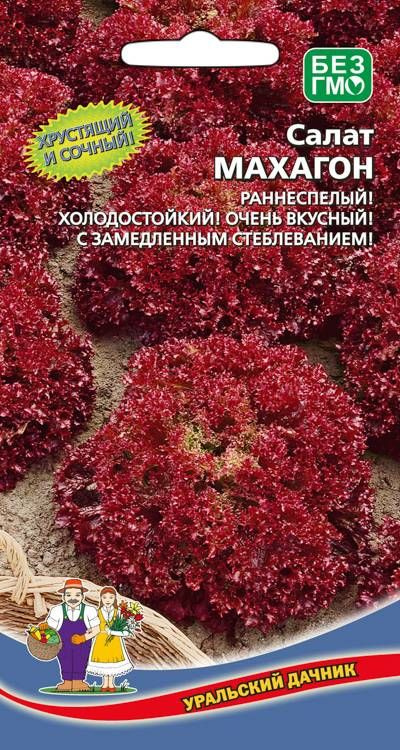 БЕЗ ГМО

ХРУСТЯЩИЙ И СОЧНЫЙ!

Салат
МАХАГОН

РАННЕСПЕЛЫЙ!
ХОЛОДОСТОЙКИЙ! ОЧЕНЬ ВКУСНЫЙ!
С ЗАМЕДЛЕННЫМ СТЕБЛЕВАНИЕМ!

УРАЛЬСКИЙ ДАЧНИК